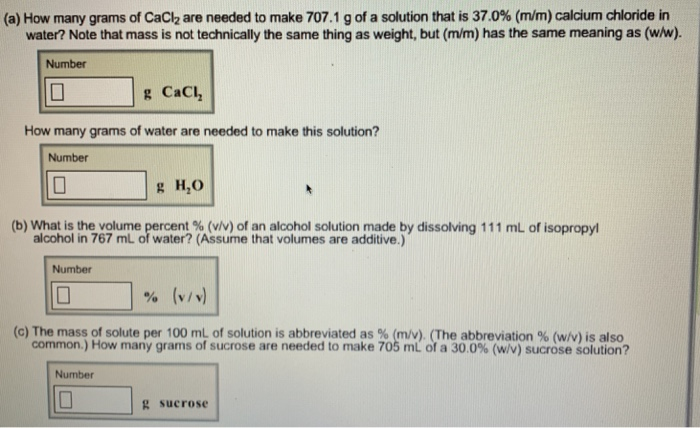 (a) How many grams of $CaCl_2$ are needed to make 707.1 g of a solution that is 37.0% (m/m) calcium chloride in water? Note that mass is not technically the same thing as weight, but (m/m) has the same meaning as (w/w).

Number

g $CaCl_2$

How many grams of water are needed to make this solution?

Number

g $H_2O$

(b) What is the volume percent % (v/v) of an alcohol solution made by dissolving 111 mL of isopropyl alcohol in 767 mL of water? (Assume that volumes are additive.)

Number

% (v/v)

(c) The mass of solute per 100 mL of solution is abbreviated as % (m/v). (The abbreviation % (w/v) is also common.) How many grams of sucrose are needed to make 705 mL of a 30.0% (w/v) sucrose solution?

Number

g sucrose